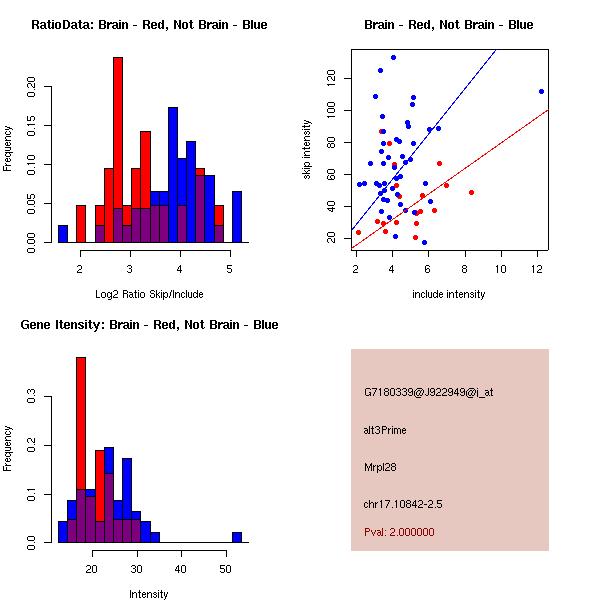 RatioData: Brain - Red, Not Brain - Blue

Frequency

0.00
0.05
0.10
0.15
0.20

2
3
4
5

Log2 Ratio Skip/Include

Brain - Red, Not Brain - Blue

skip intensity

20
40
60
80
100
120

2
4
6
8
10
12

include intensity

Gene Itensity: Brain - Red, Not Brain - Blue

Frequency

0.0
0.1
0.2
0.3

20
30
40
50

Intensity

G7180339@J922949@i_at

alt3Prime

Mrpl28

chr17.10842-2.5

Pval: 2.000000